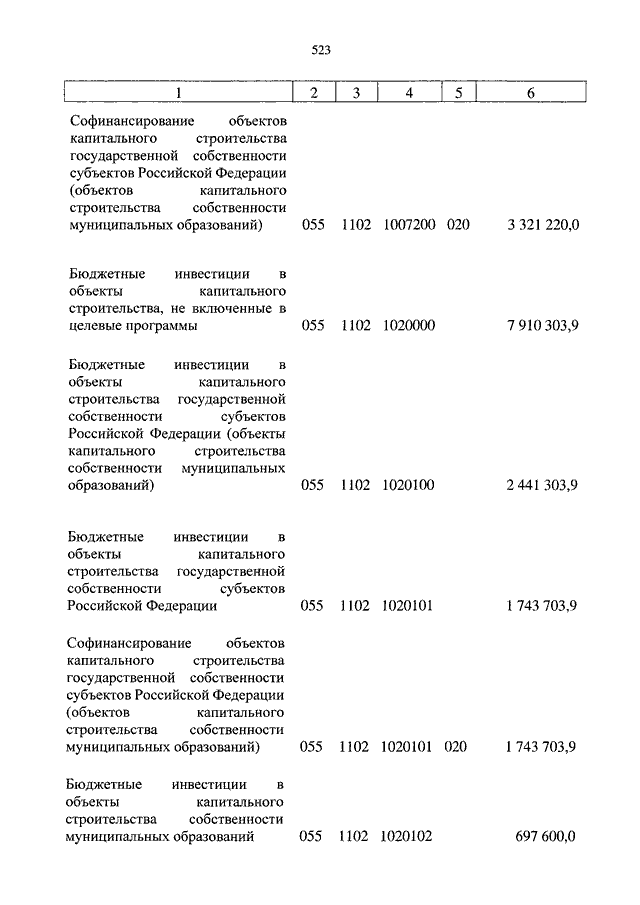 523

| 1 | 2 | 3 | 4 | 5 | 6 |
|---|---|---|---|---|---|
| Софинансирование объектов капитального строительства государственной собственности субъектов Российской Федерации (объектов капитального строительства собственности муниципальных образований) | 055 | 1102 | 1007200 | 020 | 3 321 220,0 |
| Бюджетные инвестиции в объекты капитального строительства, не включенные в целевые программы | 055 | 1102 | 1020000 | | 7 910 303,9 |
| Бюджетные инвестиции в объекты капитального строительства государственной собственности субъектов Российской Федерации (объекты капитального строительства собственности муниципальных образований) | 055 | 1102 | 1020100 | | 2 441 303,9 |
| Бюджетные инвестиции в объекты капитального строительства государственной собственности субъектов Российской Федерации | 055 | 1102 | 1020101 | | 1 743 703,9 |
| Софинансирование объектов капитального строительства государственной собственности субъектов Российской Федерации (объектов капитального строительства собственности муниципальных образований) | 055 | 1102 | 1020101 | 020 | 1 743 703,9 |
| Бюджетные инвестиции в объекты капитального строительства собственности муниципальных образований | 055 | 1102 | 1020102 | | 697 600,0 |